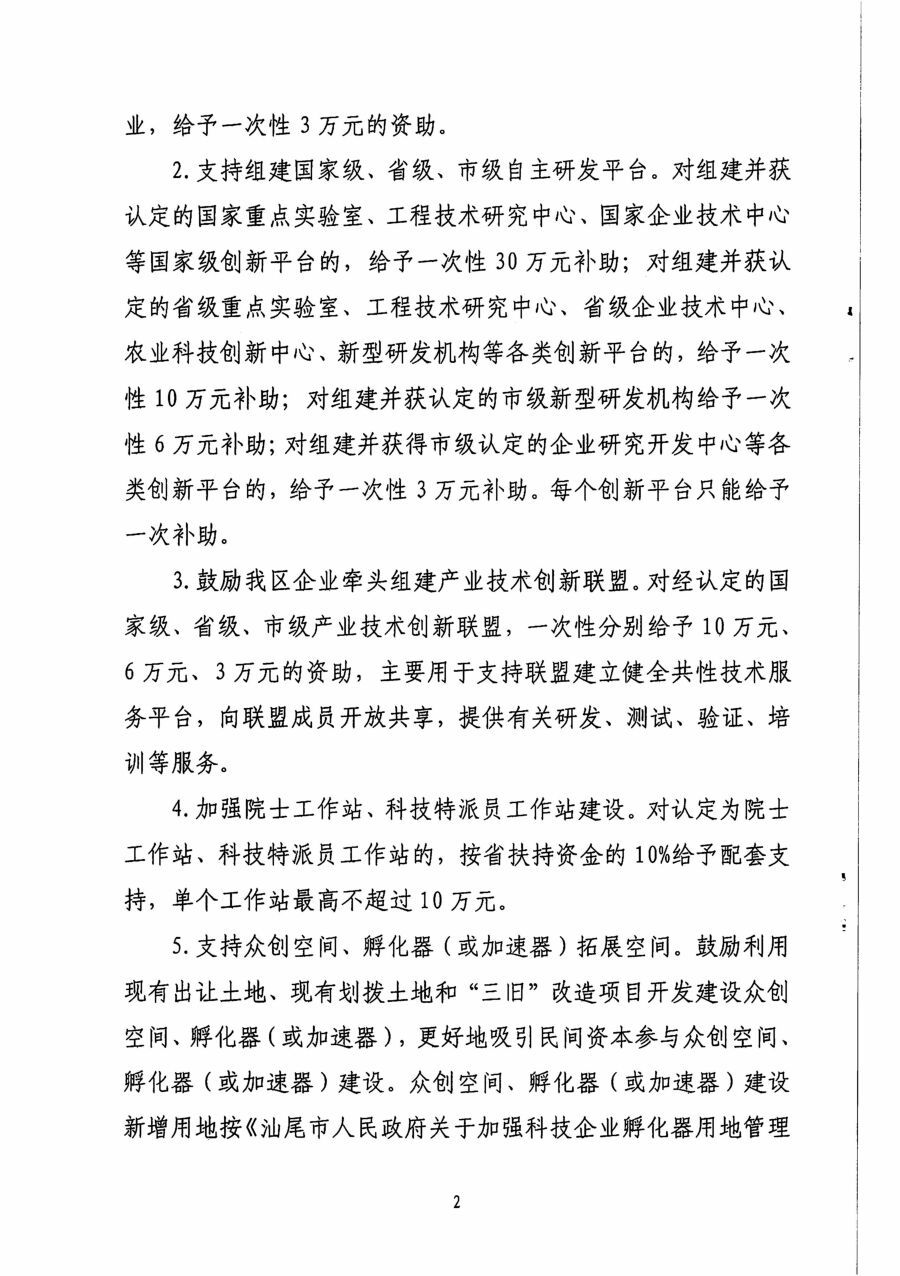 业，给予一次性 3 万元的资助。

2. 支持组建国家级、省级、市级自主研发平台。对组建并获认定的国家重点实验室、工程技术研究中心、国家企业技术中心等国家级创新平台的，给予一次性 30 万元补助；对组建并获认定的省级重点实验室、工程技术研究中心、省级企业技术中心、农业科技创新中心、新型研发机构等各类创新平台的，给予一次性 10 万元补助；对组建并获认定的市级新型研发机构给予一次性 6 万元补助；对组建并获得市级认定的企业研究开发中心等各类创新平台的，给予一次性 3 万元补助。每个创新平台只能给予一次补助。

3. 鼓励我区企业牵头组建产业技术创新联盟。对经认定的国家级、省级、市级产业技术创新联盟，一次性分别给予 10 万元、6 万元、3 万元的资助，主要用于支持联盟建立健全共性技术服务平台，向联盟成员开放共享，提供有关研发、测试、验证、培训等服务。

4. 加强院士工作站、科技特派员工作站建设。对认定为院士工作站、科技特派员工作站的，按省扶持资金的 10%给予配套支持，单个工作站最高不超过 10 万元。

5. 支持众创空间、孵化器（或加速器）拓展空间。鼓励利用现有出让土地、现有划拨土地和“三旧”改造项目开发建设众创空间、孵化器（或加速器），更好地吸引民间资本参与众创空间、孵化器（或加速器）建设。众创空间、孵化器（或加速器）建设新增用地按《汕尾市人民政府关于加强科技企业孵化器用地管理

2